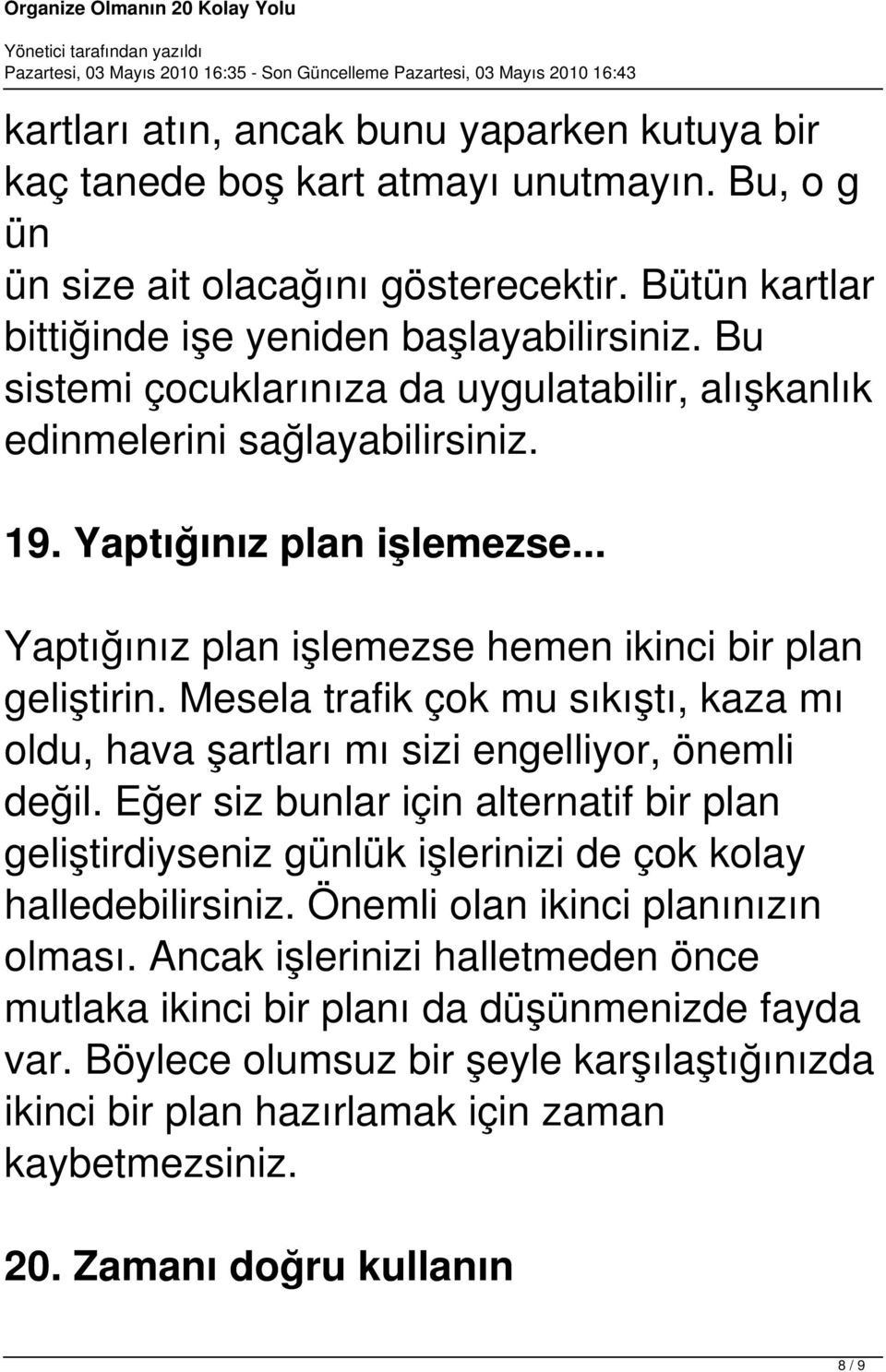 Organize Olmanın 20 Kolay Yolu

Yönetici tarafından yazıldı
Pazartesi, 03 Mayıs 2010 16:35 - Son Güncelleme Pazartesi, 03 Mayıs 2010 16:43

kartları atın, ancak bunu yaparken kutuya bir kaç tanede boş kart atmayı unutmayın. Bu, o g ün
ün size ait olacağını gösterecektir. Bütün kartlar bittiğinde işe yeniden başlayabilirsiniz. Bu sistemi çocuklarınıza da uygulatabilir, alışkanlık edinmelerini sağlayabilirsiniz.

19. Yaptığınız plan işlemezse...

Yaptığınız plan işlemezse hemen ikinci bir plan geliştirin. Mesela trafik çok mu sıkıştı, kaza mı oldu, hava şartları mı sizi engelliyor, önemli değil. Eğer siz bunlar için alternatif bir plan geliştirdiyseniz günlük işlerinizi de çok kolay halledebilirsiniz. Önemli olan ikinci planınızın olması. Ancak işlerinizi halletmeden önce mutlaka ikinci bir planı da düşünmenizde fayda var. Böylece olumsuz bir şeyle karşılaştığınızda ikinci bir plan hazırlamak için zaman kaybetmezsiniz.

20. Zamanı doğru kullanın

8 / 9